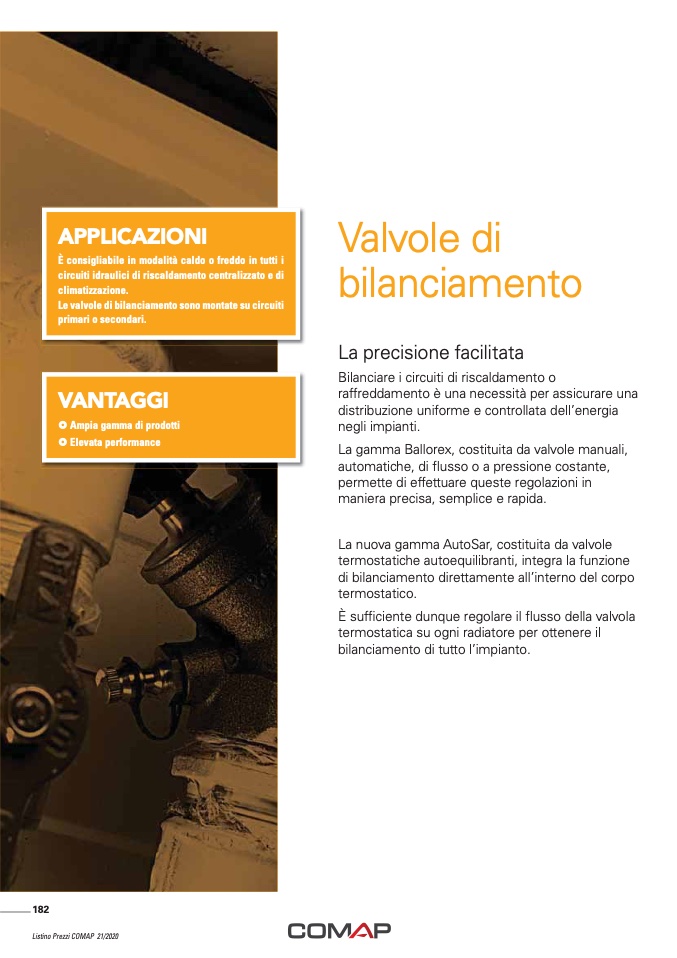 APPLICAZIONI
È consigliabile in modalità caldo o freddo in tutti i circuiti idraulici di riscaldamento centralizzato e di climatizzazione.
Le valvole di bilanciamento sono montate su circuiti primari o secondari.

VANTAGGI
Ampia gamma di prodotti
Elevata performance

Valvole di bilanciamento

La precisione facilitata
Bilanciare i circuiti di riscaldamento o raffreddamento è una necessità per assicurare una distribuzione uniforme e controllata dell'energia negli impianti.

La gamma Ballorex, costituita da valvole manuali, automatiche, di flusso o a pressione costante, permette di effettuare queste regolazioni in maniera precisa, semplice e rapida.

La nuova gamma AutoSar, costituita da valvole termostatiche autoequilibranti, integra la funzione di bilanciamento direttamente all'interno del corpo termostatico.

È sufficiente dunque regolare il flusso della valvola termostatica su ogni radiatore per ottenere il bilanciamento di tutto l'impianto.

182

Listino Prezzi COMAP 21/2020

COMAP